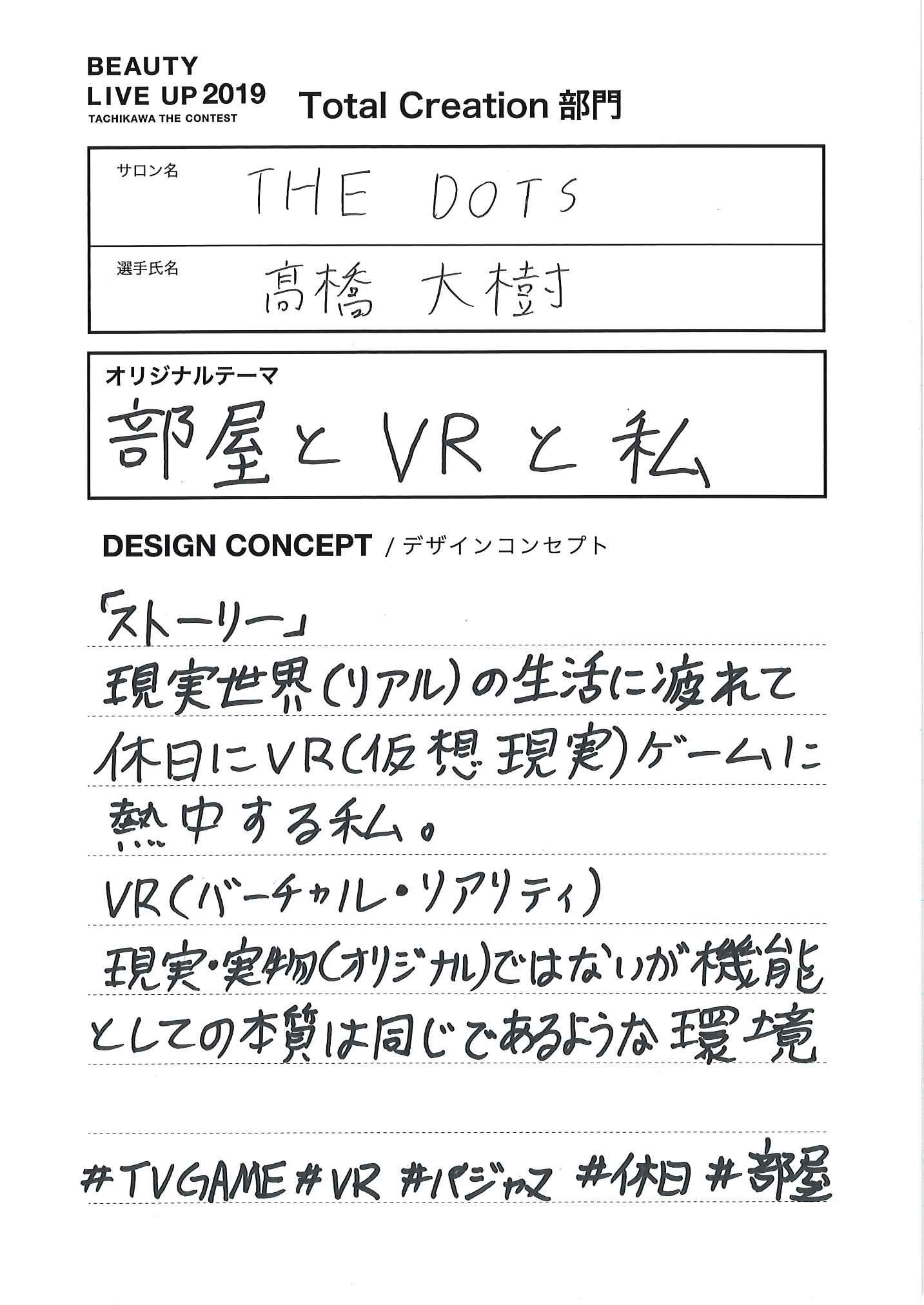 BEAUTY LIVE UP 2019
TACHIKAWA THE CONTEST

Total Creation 部門

サロン名 THE DOTS

選手氏名 高橋 大樹

オリジナルテーマ
部屋とVRと私

DESIGN CONCEPT / デザインコンセプト

「ストーリー」
現実世界(リアル)の生活に疲れて休日にVR(仮想現実)ゲームに熱中する私。
VR(バーチャル・リアリティ)
現実・実物(オリジナル)ではないが機能としての本質は同じであるような環境

#TVGAME #VR #パジャマ #休日 #部屋